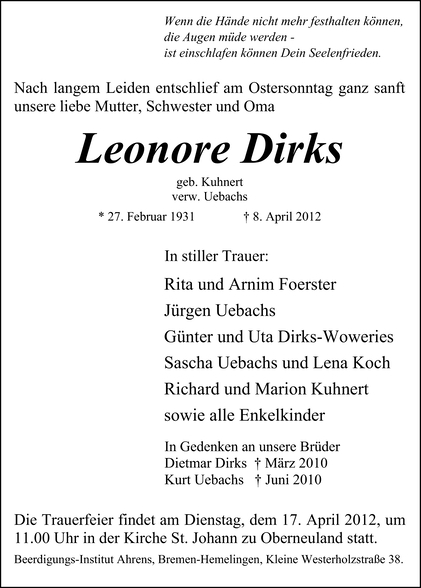 Wenn die Hände nicht mehr festhalten können, die Augen müde werden - ist einschlafen können Dein Seelenfrieden.

Nach langem Leiden entschlief am Ostersonntag ganz sanft unsere liebe Mutter, Schwester und Oma

Leonore Dirks

geb. Kuhnert
verw. Uebachs

* 27. Februar 1931 † 8. April 2012

In stiller Trauer:

Rita und Arnim Foerster
Jürgen Uebachs
Günter und Uta Dirks-Woweries
Sascha Uebachs und Lena Koch
Richard und Marion Kuhnert
sowie alle Enkelkinder

In Gedenken an unsere Brüder
Dietmar Dirks † März 2010
Kurt Uebachs † Juni 2010

Die Trauerfeier findet am Dienstag, dem 17. April 2012, um 11.00 Uhr in der Kirche St. Johann zu Oberneuland statt.

Beerdigungs-Institut Ahrens, Bremen-Hemelingen, Kleine Westerholzstraße 38.